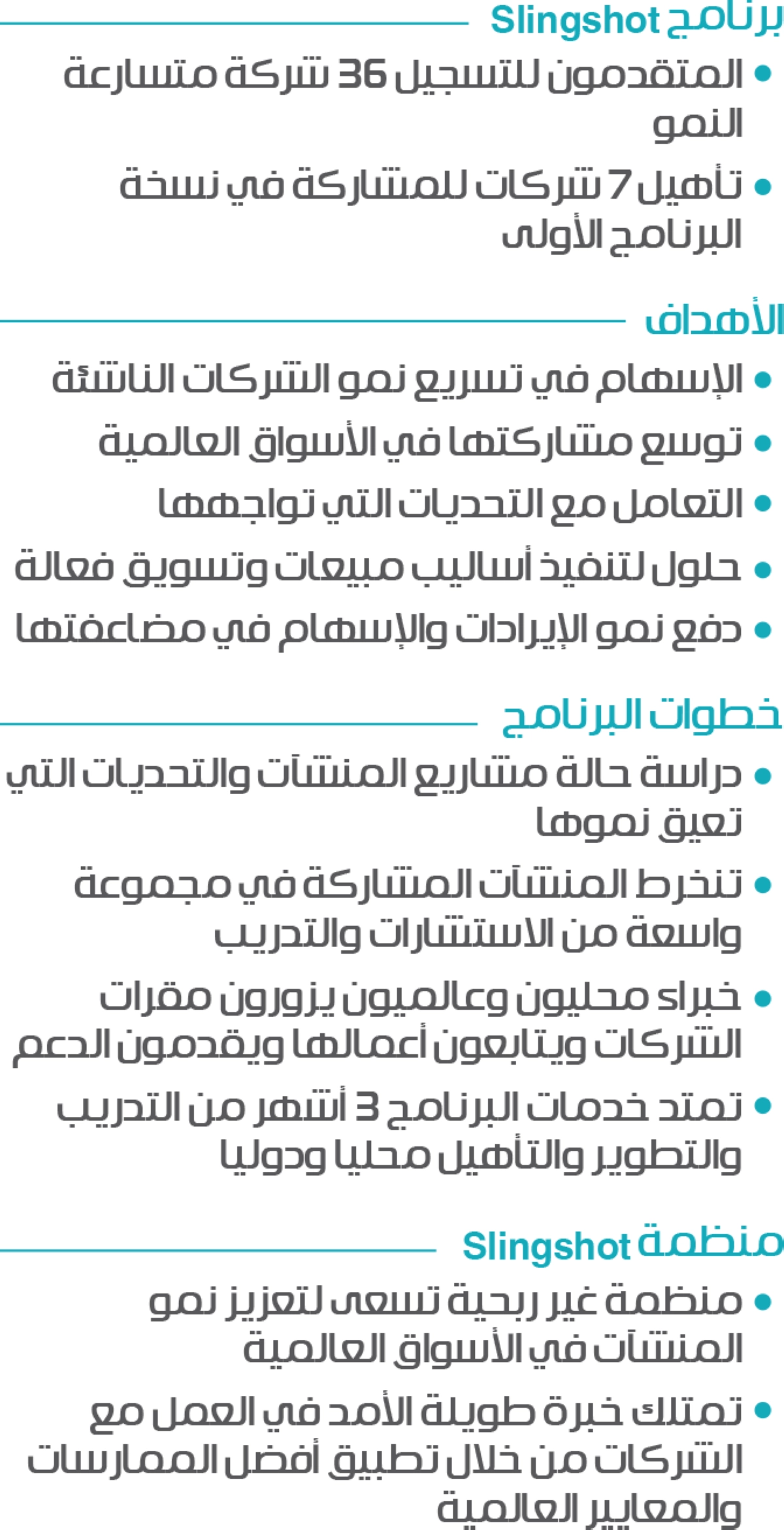 برنامج Slingshot

• المتقدمون للتسجيل 36 شركة متسارعة النمو
• تأهيل 7 شركات للمشاركة في نسخة البرنامج الأولى

الأهداف

• الإسهام في تسريع نمو الشركات الناشئة
• توسع مشاركتها في الأسواق العالمية
• التعامل مع التحديات التي تواجهها
• حلول لتنفيذ أساليب مبيعات وتسويق فعالة
• دفع نمو الإيرادات والإسهام في مضاعفتها

خطوات البرنامج

• دراسة حالة مشاريع المنشآت والتحديات التي تعيق نموها
• تنخرط المنشآت المشاركة في مجموعة واسعة من الاستشارات والتدريب
• خبراء محليون وعالميون يزورون مقرات الشركات ويتابعون أعمالها ويقدمون الدعم
• تمتد خدمات البرنامج 3 أشهر من التدريب والتطوير والتأهيل محليا ودوليا

منظمة Slingshot

• منظمة غير ربحية تسعى لتعزيز نمو المنشآت في الأسواق العالمية
• تمتلك خبرة طويلة الأمد في العمل مع الشركات من خلال تطبيق أفضل الممارسات والمعايير العالمية